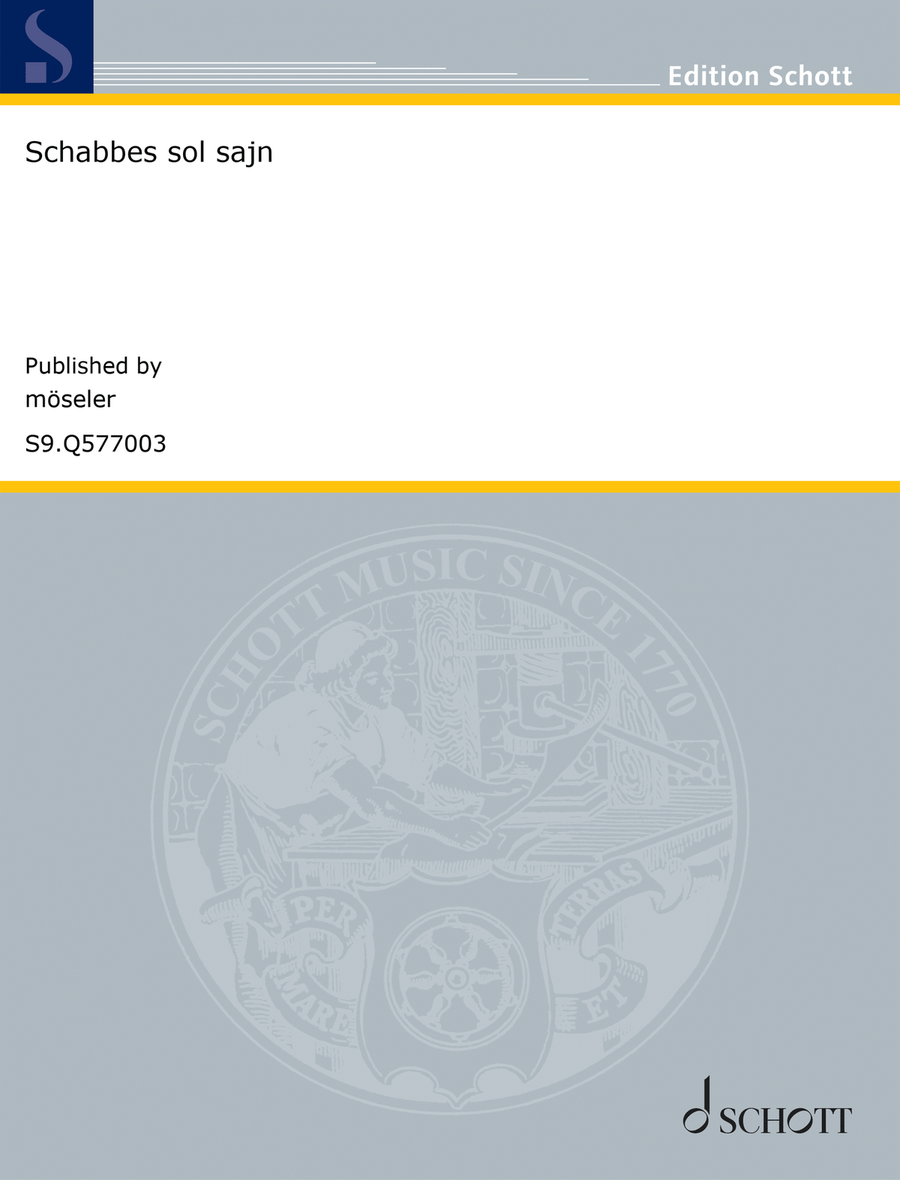 Edition Schott

Schabbes sol sajn

Published by
möseler
S9.Q577003

SCHOTT MUSIC SINCE 1770

PER MARE ET TERRAS

SCHOTT